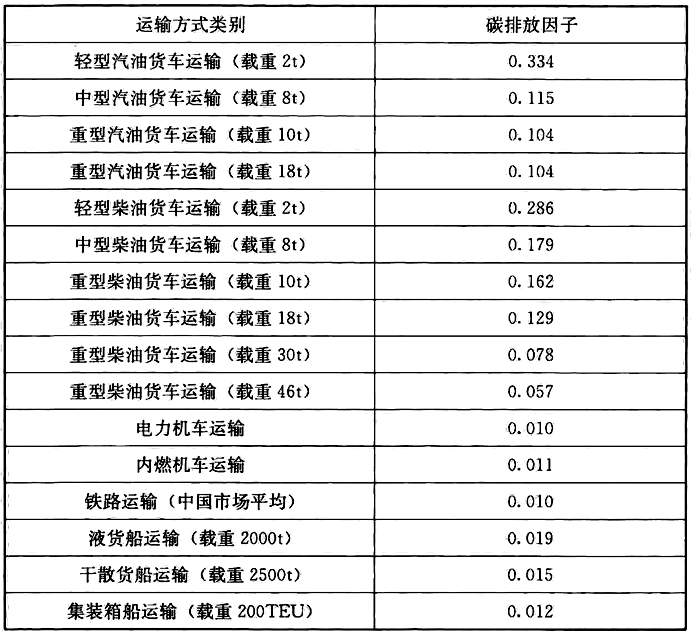 | 运输方式类别 | 碳排放因子 |
|---|---|
| 轻型汽油货车运输（载重 2t） | 0.334 |
| 中型汽油货车运输（载重 8t） | 0.115 |
| 重型汽油货车运输（载重 10t） | 0.104 |
| 重型汽油货车运输（载重 18t） | 0.104 |
| 轻型柴油货车运输（载重 2t） | 0.286 |
| 中型柴油货车运输（载重 8t） | 0.179 |
| 重型柴油货车运输（载重 10t） | 0.162 |
| 重型柴油货车运输（载重 18t） | 0.129 |
| 重型柴油货车运输（载重 30t） | 0.078 |
| 重型柴油货车运输（载重 46t） | 0.057 |
| 电力机车运输 | 0.010 |
| 内燃机车运输 | 0.011 |
| 铁路运输（中国市场平均） | 0.010 |
| 液货船运输（载重 2000t） | 0.019 |
| 干散货船运输（载重 2500t） | 0.015 |
| 集装箱船运输（载重 200TEU） | 0.012 |